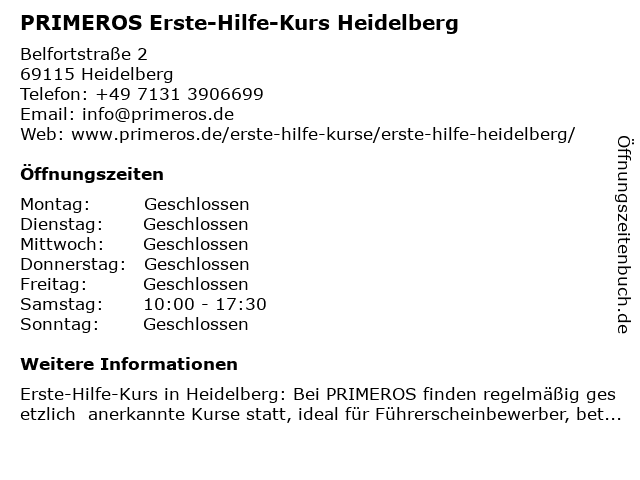 PRIMEROS Erste-Hilfe-Kurs Heidelberg

Belfortstraße 2
69115 Heidelberg
Telefon: +49 7131 3906699
Email: info@primeros.de
Web: www.primeros.de/erste-hilfe-kurse/erste-hilfe-heidelberg/

Öffnungszeiten

Montag: Geschlossen
Dienstag: Geschlossen
Mittwoch: Geschlossen
Donnerstag: Geschlossen
Freitag: Geschlossen
Samstag: 10:00 - 17:30
Sonntag: Geschlossen

Weitere Informationen

Erste-Hilfe-Kurs in Heidelberg: Bei PRIMEROS finden regelmäßig ges etzlich anerkannte Kurse statt, ideal für Führerscheinbewerber, bet...

Öffnungszeitenbuch.de